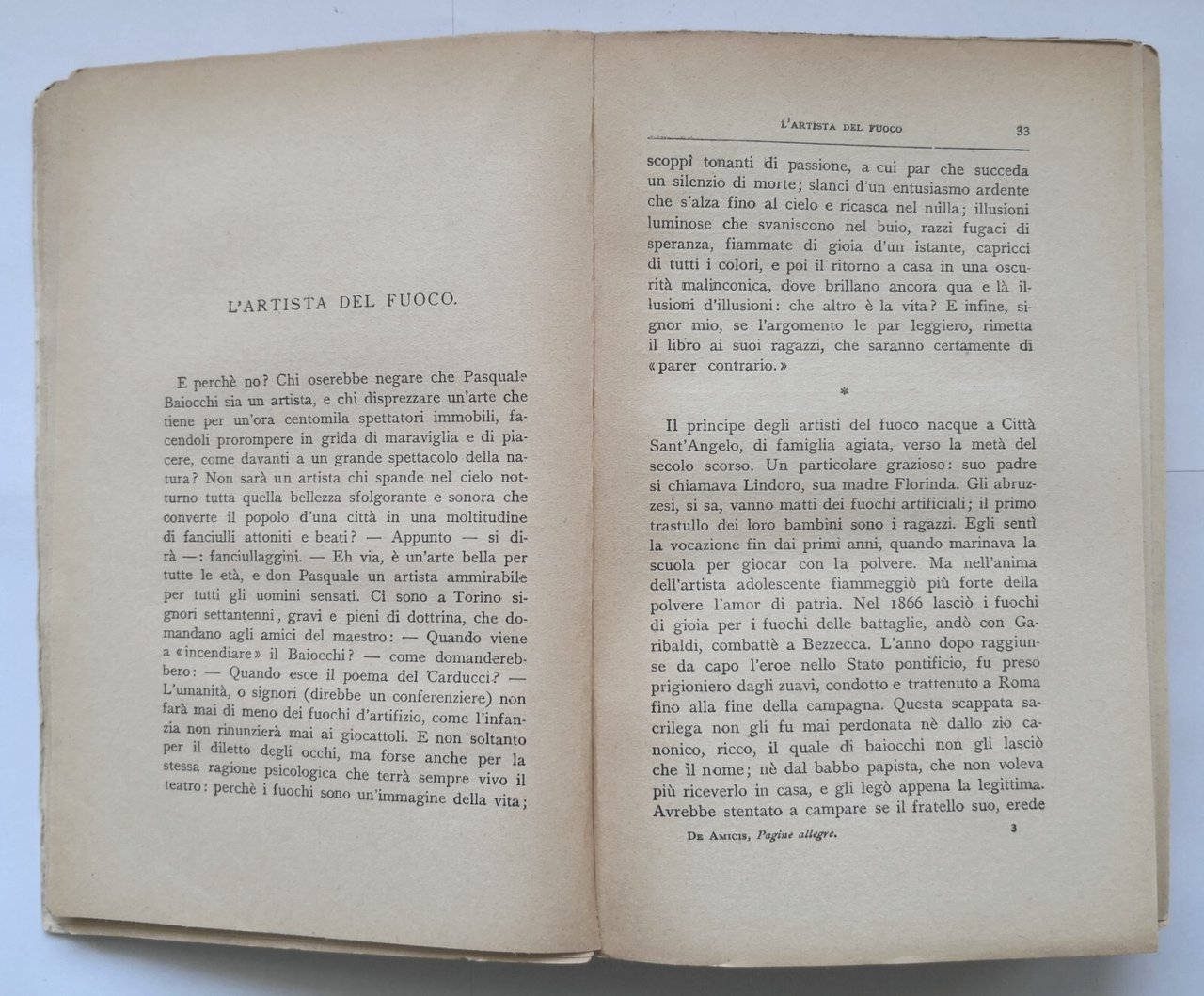 L'ARTISTA DEL FUOCO.

E perchè no? Chi oserebbe negare che Pasquale Baiocchi sia un artista, e chi disprezzare un'arte che tiene per un'ora centomila spettatori immobili, facendoli prorompere in grida di maraviglia e di piacere, come davanti a un grande spettacolo della natura? Non sarà un artista chi spande nel cielo notturno tutta quella bellezza sfolgorante e sonora che converte il popolo d'una città in una moltitudine di fanciulli attoniti e beati? — Appunto — si dirà —: fanciullaggini. — Eh via, è un'arte bella per tutte le età, e don Pasquale un artista ammirabile per tutti gli uomini sensati. Ci sono a Torino signori settantenni, gravi e pieni di dottrina, che domandano agli amici del maestro: — Quando viene a «incendiare» il Baiocchi? — come domanderebbero: — Quando esce il poema del Carducci? — L'umanità, o signori (direbbe un conferenziere) non farà mai di meno dei fuochi d'artifizio, come l'infanzia non rinunzierà mai ai giocattoli. E non soltanto per il diletto degli occhi, ma forse anche per la stessa ragione psicologica che terrà sempre vivo il teatro: perchè i fuochi sono un'immagine della vita;

L'ARTISTA DEL FUOCO 33

scoppî tonanti di passione, a cui par che succeda un silenzio di morte; slanci d'un entusiasmo ardente che s'alza fino al cielo e ricasca nel nulla; illusioni luminose che svaniscono nel buio, razzi fugaci di speranza, fiammate di gioia d'un istante, capricci di tutti i colori, e poi il ritorno a casa in una oscurità malinconica, dove brillano ancora qua e là illusioni d'illusioni: che altro è la vita? E infine, signor mio, se l'argomento le par leggiero, rimetta il libro ai suoi ragazzi, che saranno certamente di «parer contrario.»

*

Il principe degli artisti del fuoco nacque a Città Sant'Angelo, di famiglia agiata, verso la metà del secolo scorso. Un particolare grazioso: suo padre si chiamava Lindoro, sua madre Florinda. Gli abruzzesi, si sa, vanno matti dei fuochi artificiali; il primo trastullo dei loro bambini sono i ragazzi. Egli sentì la vocazione fin dai primi anni, quando marinava la scuola per giocar con la polvere. Ma nell'anima dell'artista adolescente fiammeggiò più forte della polvere l'amor di patria. Nel 1866 lasciò i fuochi di gioia per i fuochi delle battaglie, andò con Garibaldi, combattè a Bezzecca. L'anno dopo raggiunse da capo l'eroe nello Stato pontificio, fu preso prigioniero dagli zuavi, condotto e trattenuto a Roma fino alla fine della campagna. Questa scappata sacrilega non gli fu mai perdonata nè dallo zio canonico, ricco, il quale di baiocchi non gli lasciò che il nome; nè dal babbo papista, che non voleva più riceverlo in casa, e gli legò appena la legittima. Avrebbe stentato a campare se il fratello suo, erede

DE AMICIS, Pagine allegre. 3